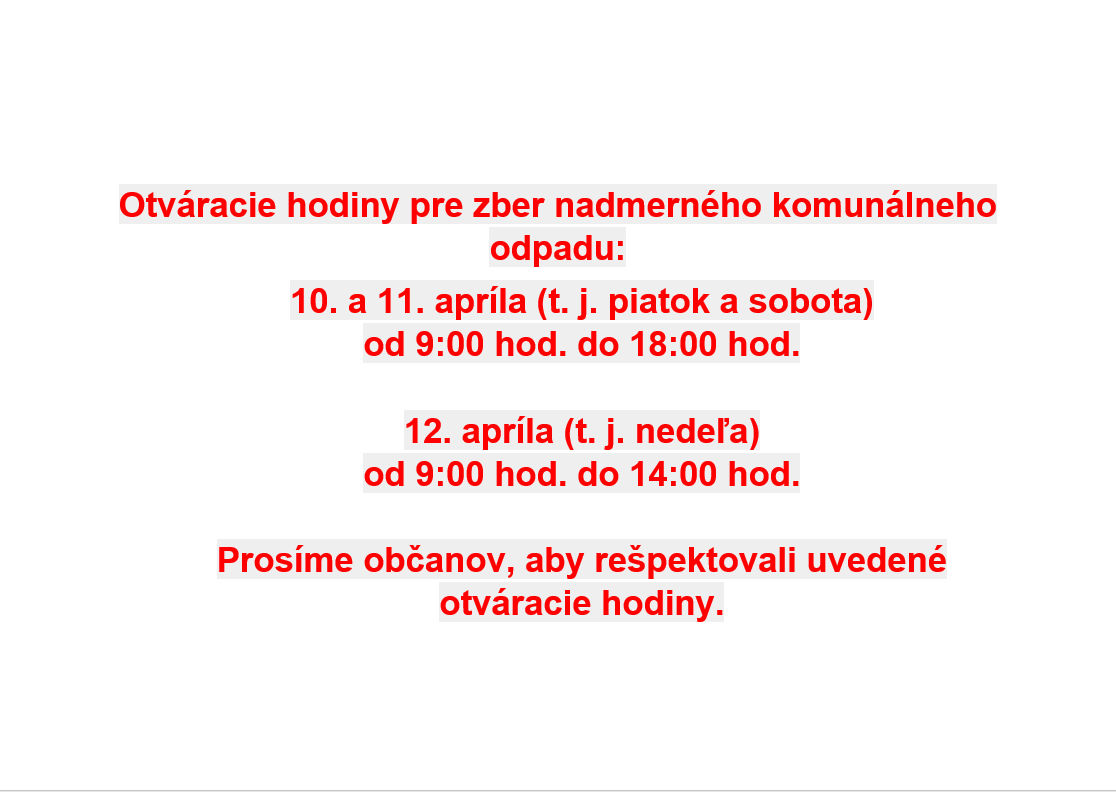 Otváracie hodiny pre zber nadmerného komunálneho odpadu:

10. a 11. apríla (t. j. piatok a sobota)
od 9:00 hod. do 18:00 hod.

12. apríla (t. j. nedeľa)
od 9:00 hod. do 14:00 hod.

Prosíme občanov, aby rešpektovali uvedené otváracie hodiny.